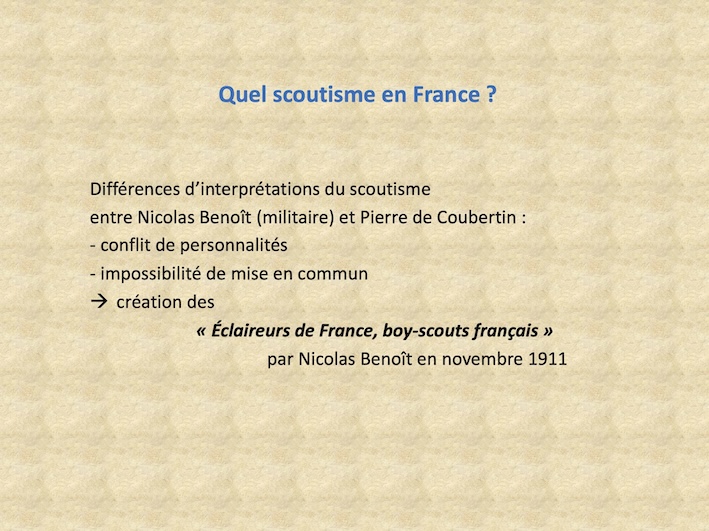 Quel scoutisme en France ?

Différences d'interprétations du scoutisme entre Nicolas Benoît (militaire) et Pierre de Coubertin :
- conflit de personnalités
- impossibilité de mise en commun
→ création des
« Éclaireurs de France, boy-scouts français »
par Nicolas Benoît en novembre 1911